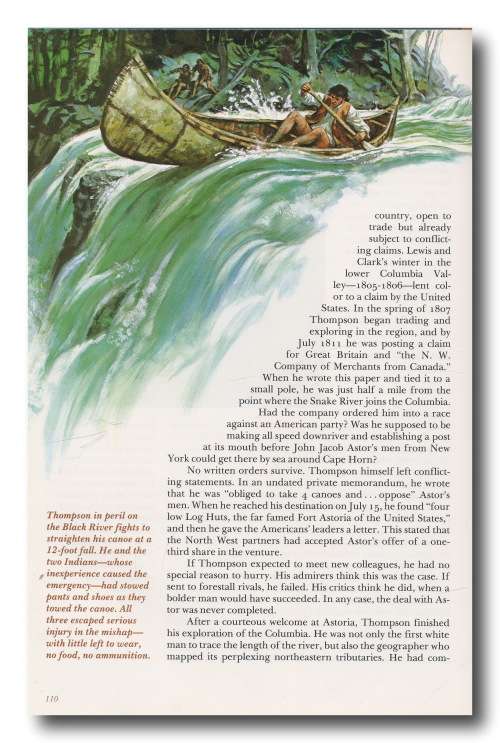 country, open to trade but already subject to conflicting claims. Lewis and Clark's winter in the lower Columbia Valley—1805-1806—lent color to a claim by the United States. In the spring of 1807 Thompson began trading and exploring in the region, and by July 1811 he was posting a claim for Great Britain and "the N. W. Company of Merchants from Canada."

When he wrote this paper and tied it to a small pole, he was just half a mile from the point where the Snake River joins the Columbia. Had the company ordered him into a race against an American party? Was he supposed to be making all speed downriver and establishing a post at its mouth before John Jacob Astor's men from New York could get there by sea around Cape Horn?

No written orders survive. Thompson himself left conflicting statements. In an undated private memorandum, he wrote that he was "obliged to take 4 canoes and . . . oppose" Astor's men. When he reached his destination on July 15, he found "four low Log Huts, the far famed Fort Astoria of the United States," and then he gave the Americans' leaders a letter. This stated that the North West partners had accepted Astor's offer of a one-third share in the venture.

If Thompson expected to meet new colleagues, he had no special reason to hurry. His admirers think this was the case. If sent to forestall rivals, he failed. His critics think he did, when a bolder man would have succeeded. In any case, the deal with Astor was never completed.

After a courteous welcome at Astoria, Thompson finished his exploration of the Columbia. He was not only the first white man to trace the length of the river, but also the geographer who mapped its perplexing northeastern tributaries. He had com-

Thompson in peril on the Black River fights to straighten his canoe at a 12-foot fall. He and the two Indians—whose inexperience caused the emergency—had stowed pants and shoes as they towed the canoe. All three escaped serious injury in the mishap—with little left to wear, no food, no ammunition.

110